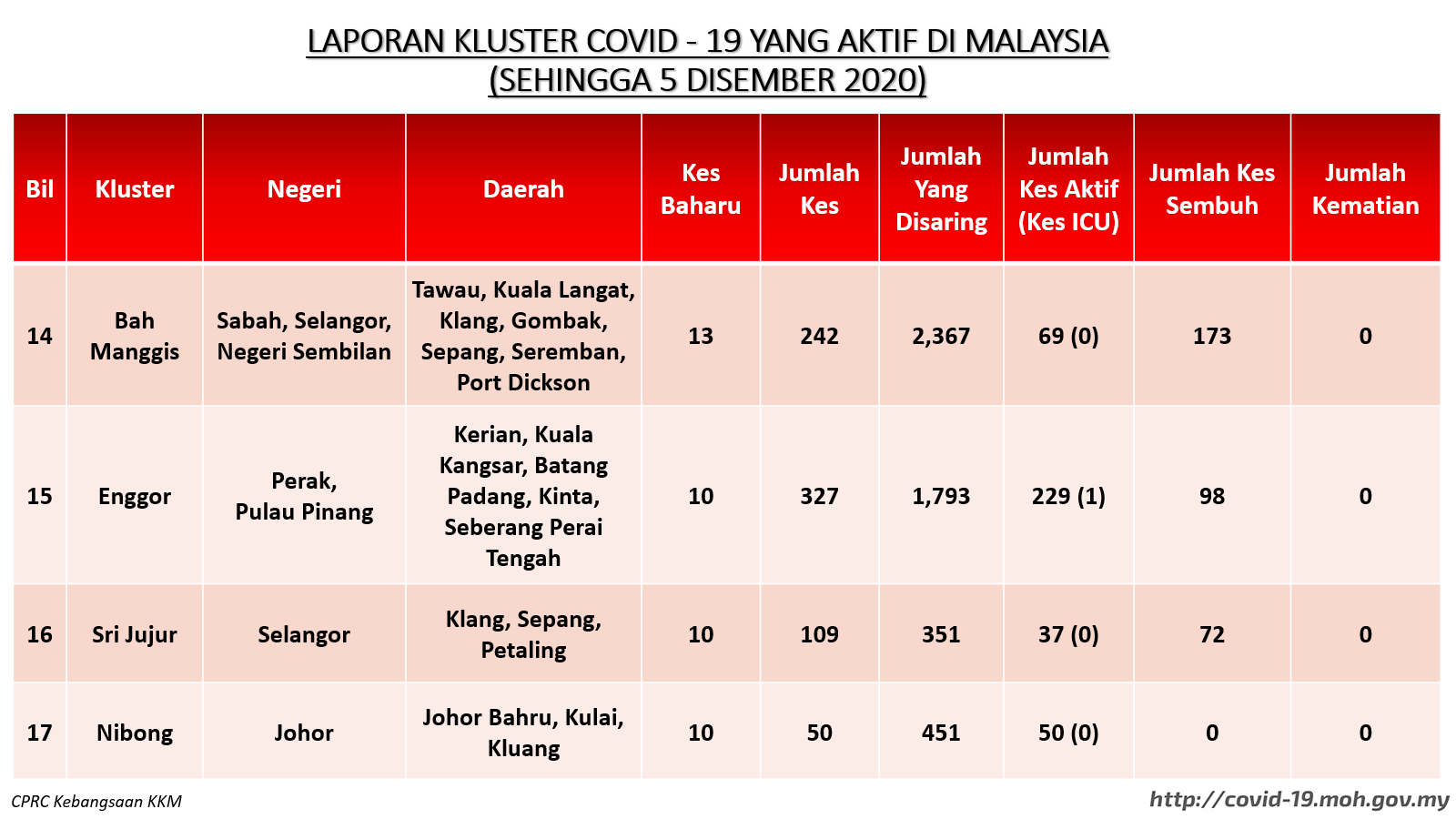 LAPORAN KLUSTER COVID - 19 YANG AKTIF DI MALAYSIA
(SEHINGGA 5 DISEMBER 2020)

| Bil | Kluster | Negeri | Daerah | Kes Baharu | Jumlah Kes | Jumlah Yang Disaring | Jumlah Kes Aktif (Kes ICU) | Jumlah Kes Sembuh | Jumlah Kematian |
|---|---|---|---|---|---|---|---|---|---|
| 14 | Bah Manggis | Sabah, Selangor, Negeri Sembilan | Tawau, Kuala Langat, Klang, Gombak, Sepang, Seremban, Port Dickson | 13 | 242 | 2,367 | 69 (0) | 173 | 0 |
| 15 | Enggor | Perak, Pulau Pinang | Kerian, Kuala Kangsar, Batang Padang, Kinta, Seberang Perai Tengah | 10 | 327 | 1,793 | 229 (1) | 98 | 0 |
| 16 | Sri Jujur | Selangor | Klang, Sepang, Petaling | 10 | 109 | 351 | 37 (0) | 72 | 0 |
| 17 | Nibong | Johor | Johor Bahru, Kulai, Kluang | 10 | 50 | 451 | 50 (0) | 0 | 0 |

CPRC Kebangsaan KKM

http://covid-19.moh.gov.my